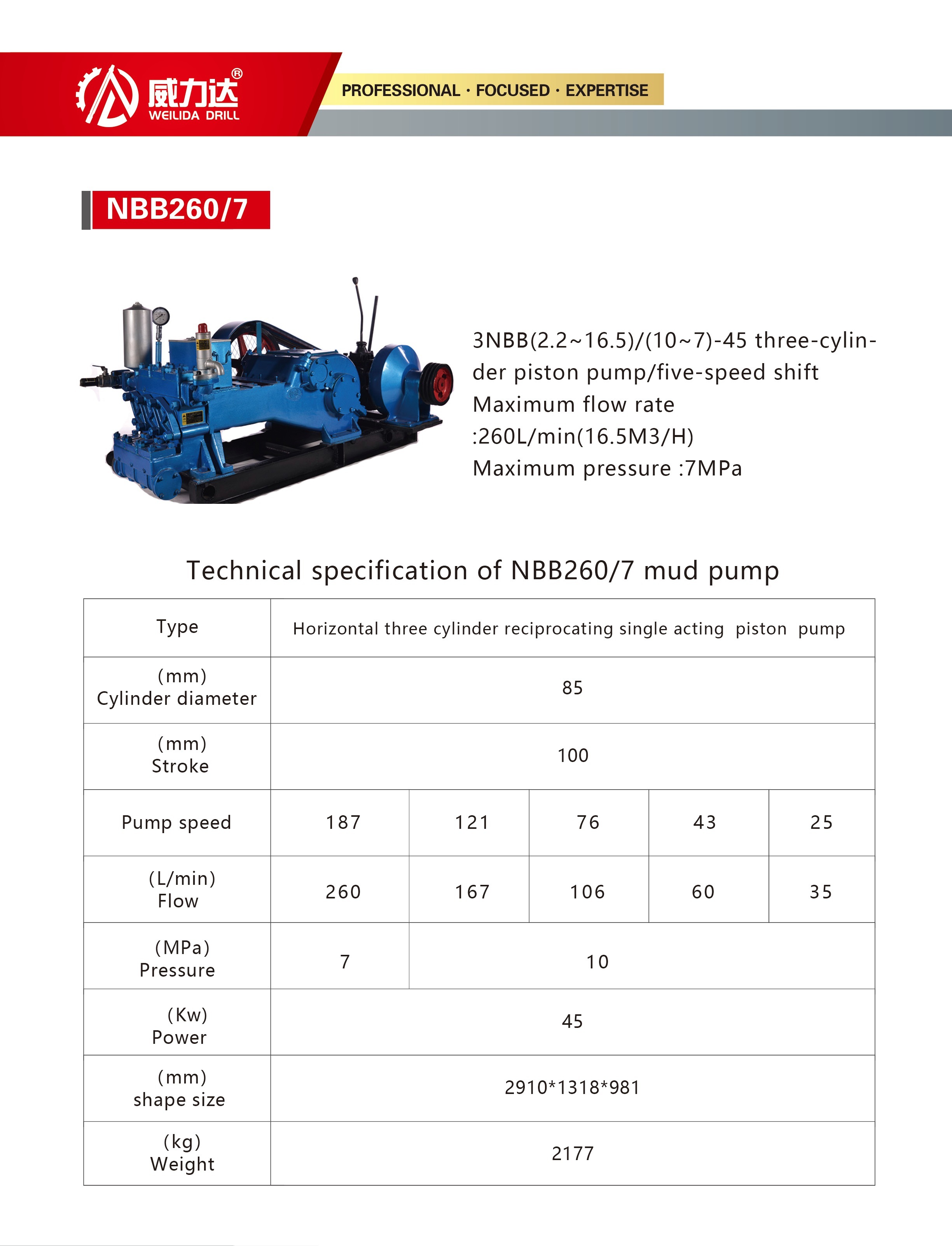 威力达®
WEILIDA DRILL

PROFESSIONAL · FOCUSED · EXPERTISE

NBB260/7

3NBB(2.2~16.5)/(10~7)-45 three-cylinder piston pump/five-speed shift
Maximum flow rate :260L/min(16.5M3/H)
Maximum pressure :7MPa

Technical specification of NBB260/7 mud pump

| Type | Horizontal three cylinder reciprocating single acting piston pump | | | | |
|---|---|---|---|---|---|
| (mm) Cylinder diameter | 85 | | | | |
| (mm) Stroke | 100 | | | | |
| Pump speed | 187 | 121 | 76 | 43 | 25 |
| (L/min) Flow | 260 | 167 | 106 | 60 | 35 |
| (MPa) Pressure | 7 | 10 | | | |
| (Kw) Power | 45 | | | | |
| (mm) shape size | 2910*1318*981 | | | | |
| (kg) Weight | 2177 | | | | |